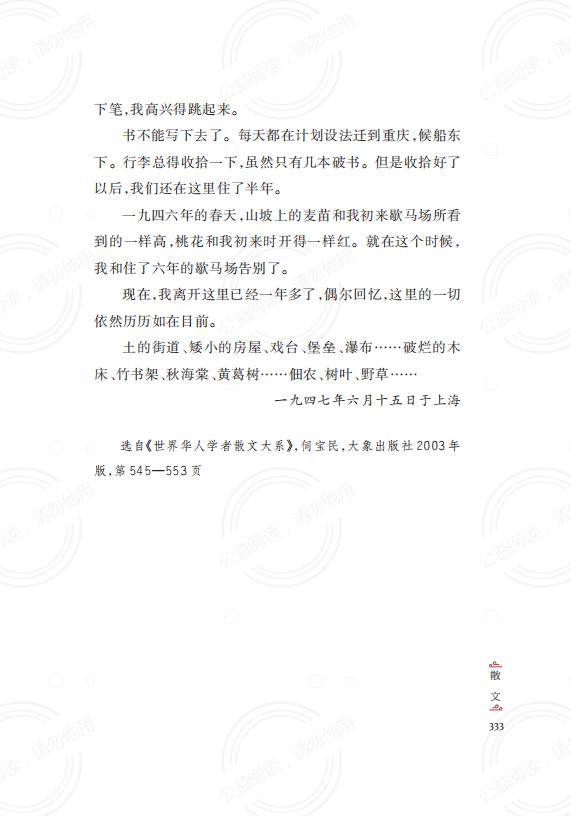 下笔，我高兴得跳起来。

书不能写下去了。每天都在计划设法迁到重庆，候船东下。行李总得收拾一下，虽然只有几本破书。但是收拾好了以后，我们还在这里住了半年。

一九四六年的春天，山坡上的麦苗和我初来歇马场所看到的一样高，桃花和我初来时开得一样红。就在这个时候，我和住了六年的歇马场告别了。

现在，我离开这里已经一年多了，偶尔回忆，这里的一切依然历历如在目前。

土的街道、矮小的房屋、戏台、堡垒、瀑布……破烂的木床、竹书架、秋海棠、黄葛树……佃农、树叶、野草……

一九四七年六月十五日于上海

选自《世界华人学者散文大系》，何宝民，大象出版社2003年版，第545—553页

公益阅读，请勿他用

散文

333